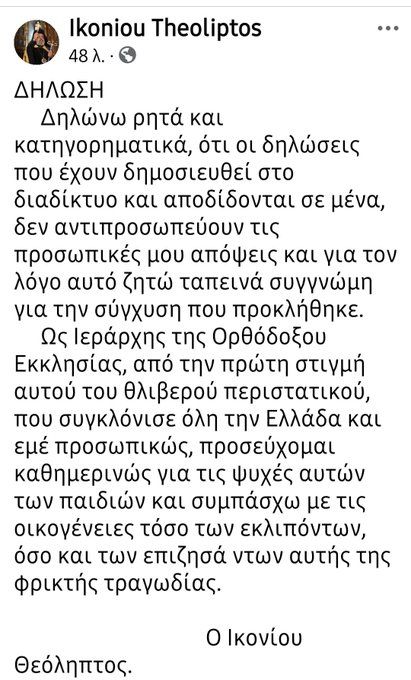 Ikoniou Theoliptos
48 λ. ·
...

ΔΗΛΩΣΗ
Δηλώνω ρητά και κατηγορηματικά, ότι οι δηλώσεις που έχουν δημοσιευθεί στο διαδίκτυο και αποδίδονται σε μένα, δεν αντιπροσωπεύουν τις προσωπικές μου απόψεις και για τον λόγο αυτό ζητώ ταπεινά συγγνώμη για την σύγχυση που προκλήθηκε.

Ως Ιεράρχης της Ορθόδοξου Εκκλησίας, από την πρώτη στιγμή αυτού του θλιβερού περιστατικού, που συγκλόνισε όλη την Ελλάδα και εμέ προσωπικώς, προσεύχομαι καθημερινώς για τις ψυχές αυτών των παιδιών και συμπάσχω με τις οικογένειες τόσο των εκλιπόντων, όσο και των επιζησά ντων αυτής της φρικτής τραγωδίας.

Ο Ικονίου
Θεόληπτος.